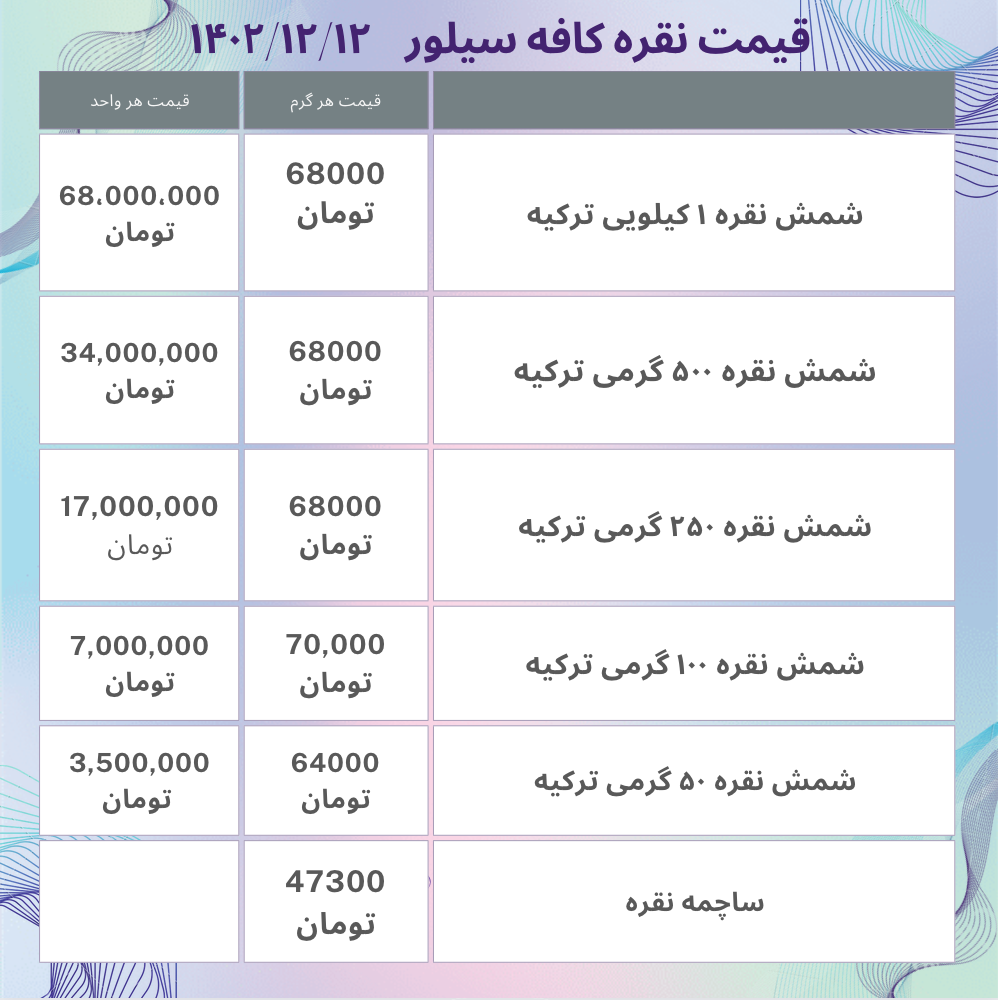 قیمت نقره کافه سیلور ۱۴۰۲/۱۲/۱۲

| | قیمت هر گرم | قیمت هر واحد |
|---|---|---|
| شمش نقره ۱ کیلویی ترکیه | 68000 تومان | 68.000.000 تومان |
| شمش نقره ۵۰۰ گرمی ترکیه | 68000 تومان | 34,000,000 تومان |
| شمش نقره ۲۵۰ گرمی ترکیه | 68000 تومان | 17,000,000 تومان |
| شمش نقره ۱۰۰ گرمی ترکیه | 70,000 تومان | 7,000,000 تومان |
| شمش نقره ۵۰ گرمی ترکیه | 64000 تومان | 3,500,000 تومان |
| ساچمه نقره | 47300 تومان | |